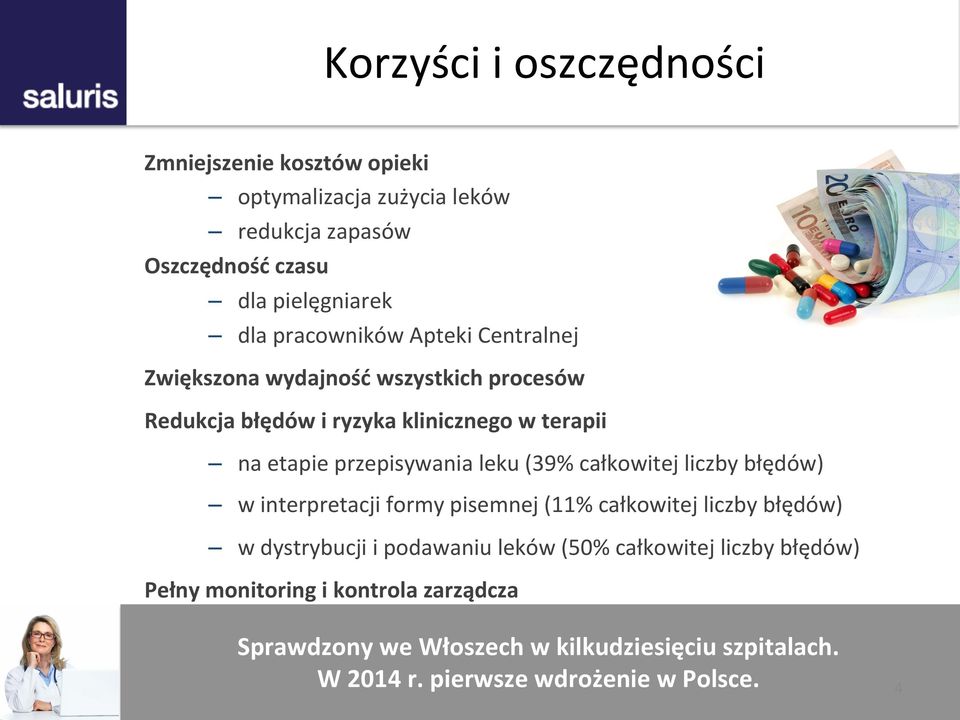 saluris

Korzyści i oszczędności

Zmniejszenie kosztów opieki
– optymalizacja zużycia leków
– redukcja zapasów
Oszczędność czasu
– dla pielęgniarek
– dla pracowników Apteki Centralnej
Zwiększona wydajność wszystkich procesów
Redukcja błędów i ryzyka klinicznego w terapii
– na etapie przepisywania leku (39% całkowitej liczby błędów)
– w interpretacji formy pisemnej (11% całkowitej liczby błędów)
– w dystrybucji i podawaniu leków (50% całkowitej liczby błędów)
Pełny monitoring i kontrola zarządcza

Sprawdzony we Włoszech w kilkudziesięciu szpitalach.
W 2014 r. pierwsze wdrożenie w Polsce.

4